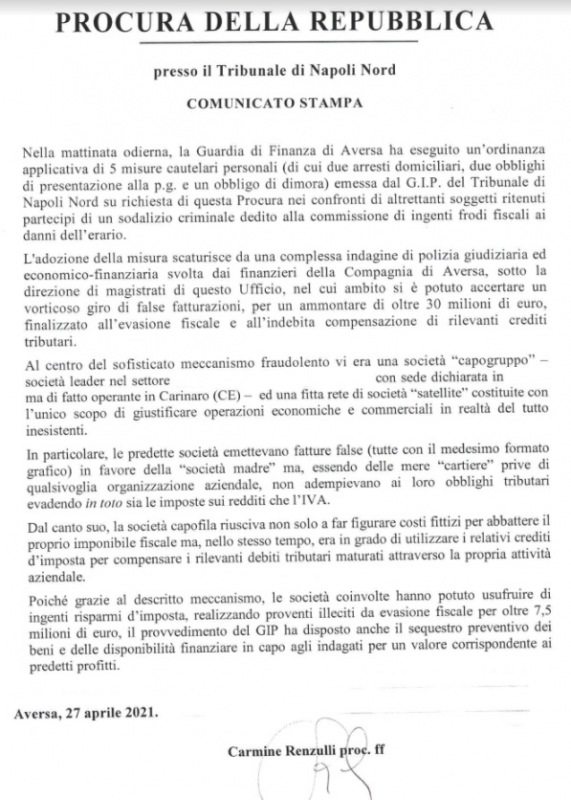 PROCURA DELLA REPUBBLICA

presso il Tribunale di Napoli Nord

COMUNICATO STAMPA

Nella mattinata odierna, la Guardia di Finanza di Aversa ha eseguito un'ordinanza applicativa di 5 misure cautelari personali (di cui due arresti domiciliari, due obblighi di presentazione alla p.g. e un obbligo di dimora) emessa dal G.I.P. del Tribunale di Napoli Nord su richiesta di questa Procura nei confronti di altrettanti soggetti ritenuti partecipi di un sodalizio criminale dedito alla commissione di ingenti frodi fiscali ai danni dell'erario.

L'adozione della misura scaturisce da una complessa indagine di polizia giudiziaria ed economico-finanziaria svolta dai finanzieri della Compagnia di Aversa, sotto la direzione di magistrati di questo Ufficio, nel cui ambito si è potuto accertare un vorticoso giro di false fatturazioni, per un ammontare di oltre 30 milioni di euro, finalizzato all'evasione fiscale e all'indebita compensazione di rilevanti crediti tributari.

Al centro del sofisticato meccanismo fraudolento vi era una società "capogruppo" – società leader nel settore con sede dichiarata in ma di fatto operante in Carinaro (CE) – ed una fitta rete di società "satellite" costituite con l'unico scopo di giustificare operazioni economiche e commerciali in realtà del tutto inesistenti.

In particolare, le predette società emettevano fatture false (tutte con il medesimo formato grafico) in favore della "società madre" ma, essendo delle mere "cartiere" prive di qualsivoglia organizzazione aziendale, non adempievano ai loro obblighi tributari evadendo in toto sia le imposte sui redditi che l'IVA.

Dal canto suo, la società capofila riusciva non solo a far figurare costi fittizi per abbattere il proprio imponibile fiscale ma, nello stesso tempo, era in grado di utilizzare i relativi crediti d'imposta per compensare i rilevanti debiti tributari maturati attraverso la propria attività aziendale.

Poiché grazie al descritto meccanismo, le società coinvolte hanno potuto usufruire di ingenti risparmi d'imposta, realizzando proventi illeciti da evasione fiscale per oltre 7,5 milioni di euro, il provvedimento del GIP ha disposto anche il sequestro preventivo dei beni e delle disponibilità finanziare in capo agli indagati per un valore corrispondente ai predetti profitti.

Aversa, 27 aprile 2021.

Carmine Renzulli proc. ff